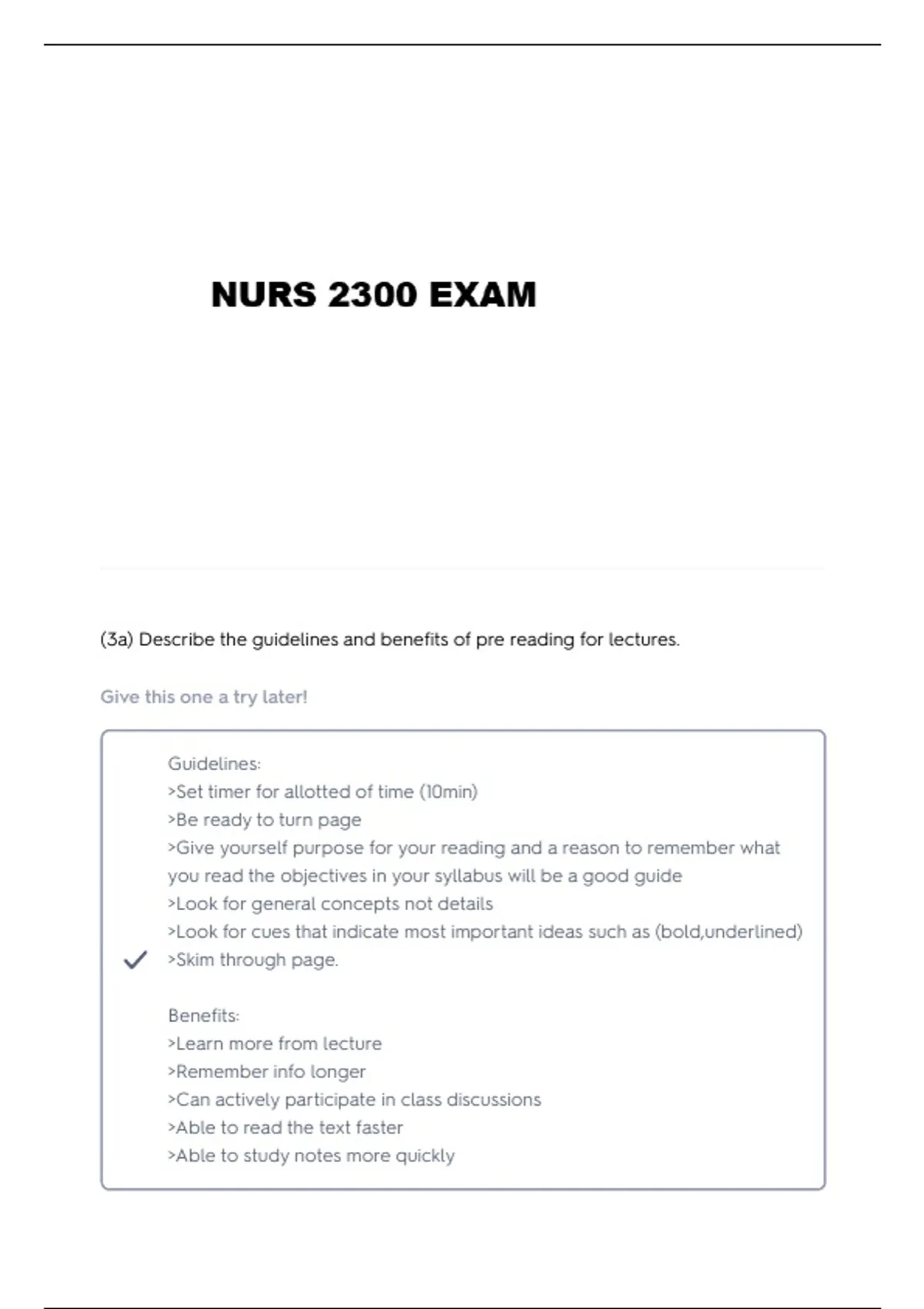 NURS 2300 EXAM

(3a) Describe the guidelines and benefits of pre reading for lectures.

Give this one a try later!

Guidelines:
>Set timer for allotted of time (10min)
>Be ready to turn page
>Give yourself purpose for your reading and a reason to remember what you read the objectives in your syllabus will be a good guide
>Look for general concepts not details
>Look for cues that indicate most important ideas such as (bold,underlined)
>Skim through page.

Benefits:
>Learn more from lecture
>Remember info longer
>Can actively participate in class discussions
>Able to read the text faster
>Able to study notes more quickly